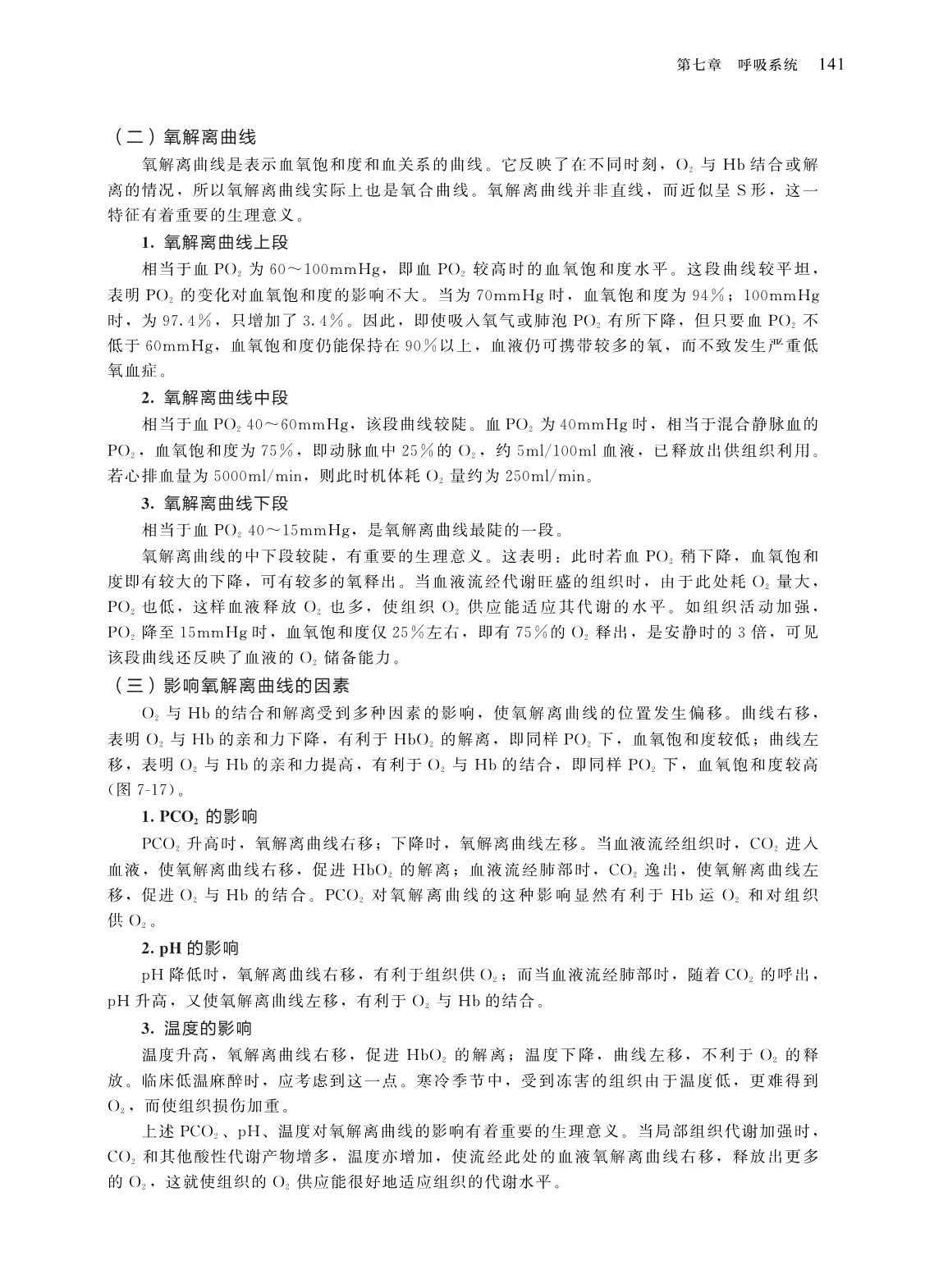 第七章　呼吸系统　141

（二）氧解离曲线

氧解离曲线是表示血氧饱和度和血关系的曲线。它反映了在不同时刻，$O_2$ 与 Hb 结合或解离的情况，所以氧解离曲线实际上也是氧合曲线。氧解离曲线并非直线，而近似呈 S 形，这一特征有着重要的生理意义。

1. 氧解离曲线上段

相当于血 $PO_2$ 为 60～100mmHg，即血 $PO_2$ 较高时的血氧饱和度水平。这段曲线较平坦，表明 $PO_2$ 的变化对血氧饱和度的影响不大。当为 70mmHg 时，血氧饱和度为 94%；100mmHg 时，为 97.4%，只增加了 3.4%。因此，即使吸入氧气或肺泡 $PO_2$ 有所下降，但只要血 $PO_2$ 不低于 60mmHg，血氧饱和度仍能保持在 90%以上，血液仍可携带较多的氧，而不致发生严重低氧血症。

2. 氧解离曲线中段

相当于血 $PO_2$ 40～60mmHg，该段曲线较陡。血 $PO_2$ 为 40mmHg 时，相当于混合静脉血的 $PO_2$，血氧饱和度为 75%，即动脉血中 25%的 $O_2$，约 5ml/100ml 血液，已释放出供组织利用。若心排血量为 5000ml/min，则此时机体耗 $O_2$ 量约为 250ml/min。

3. 氧解离曲线下段

相当于血 $PO_2$ 40～15mmHg，是氧解离曲线最陡的一段。

氧解离曲线的中下段较陡，有重要的生理意义。这表明：此时若血 $PO_2$ 稍下降，血氧饱和度即有较大的下降，可有较多的氧释出。当血液流经代谢旺盛的组织时，由于此处耗 $O_2$ 量大，$PO_2$ 也低，这样血液释放 $O_2$ 也多，使组织 $O_2$ 供应能适应其代谢的水平。如组织活动加强，$PO_2$ 降至 15mmHg 时，血氧饱和度仅 25%左右，即有 75%的 $O_2$ 释出，是安静时的 3 倍，可见该段曲线还反映了血液的 $O_2$ 储备能力。

（三）影响氧解离曲线的因素

$O_2$ 与 Hb 的结合和解离受到多种因素的影响，使氧解离曲线的位置发生偏移。曲线右移，表明 $O_2$ 与 Hb 的亲和力下降，有利于 $HbO_2$ 的解离，即同样 $PO_2$ 下，血氧饱和度较低；曲线左移，表明 $O_2$ 与 Hb 的亲和力提高，有利于 $O_2$ 与 Hb 的结合，即同样 $PO_2$ 下，血氧饱和度较高（图 7-17）。

1. $PCO_2$ 的影响

$PCO_2$ 升高时，氧解离曲线右移；下降时，氧解离曲线左移。当血液流经组织时，$CO_2$ 进入血液，使氧解离曲线右移，促进 $HbO_2$ 的解离；血液流经肺部时，$CO_2$ 逸出，使氧解离曲线左移，促进 $O_2$ 与 Hb 的结合。$PCO_2$ 对氧解离曲线的这种影响显然有利于 Hb 运 $O_2$ 和对组织供 $O_2$。

2. pH 的影响

pH 降低时，氧解离曲线右移，有利于组织供 $O_2$；而当血液流经肺部时，随着 $CO_2$ 的呼出，pH 升高，又使氧解离曲线左移，有利于 $O_2$ 与 Hb 的结合。

3. 温度的影响

温度升高，氧解离曲线右移，促进 $HbO_2$ 的解离；温度下降，曲线左移，不利于 $O_2$ 的释放。临床低温麻醉时，应考虑到这一点。寒冷季节中，受到冻害的组织由于温度低，更难得到 $O_2$，而使组织损伤加重。

上述 $PCO_2$、pH、温度对氧解离曲线的影响有着重要的生理意义。当局部组织代谢加强时，$CO_2$ 和其他酸性代谢产物增多，温度亦增加，使流经此处的血液氧解离曲线右移，释放出更多的 $O_2$，这就使组织的 $O_2$ 供应能很好地适应组织的代谢水平。